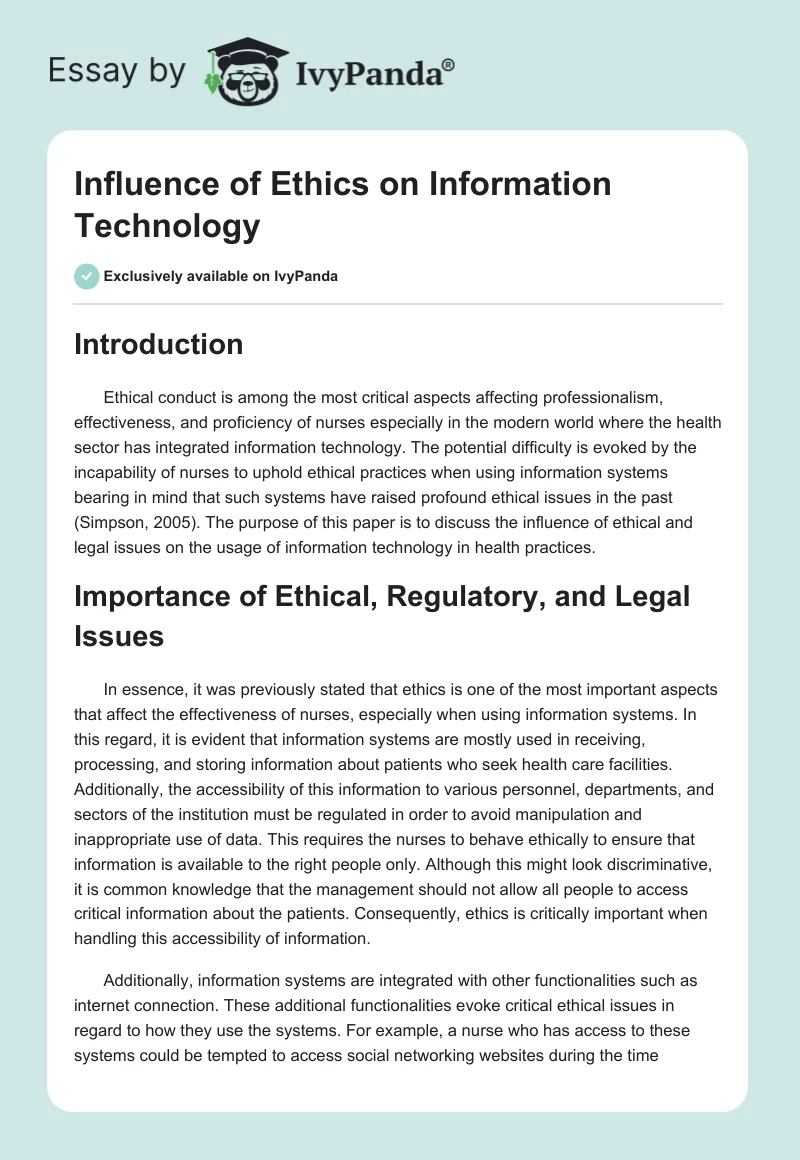 Essay by IvyPanda®

Influence of Ethics on Information Technology

Exclusively available on IvyPanda

Introduction

Ethical conduct is among the most critical aspects affecting professionalism, effectiveness, and proficiency of nurses especially in the modern world where the health sector has integrated information technology. The potential difficulty is evoked by the incapability of nurses to uphold ethical practices when using information systems bearing in mind that such systems have raised profound ethical issues in the past (Simpson, 2005). The purpose of this paper is to discuss the influence of ethical and legal issues on the usage of information technology in health practices.

Importance of Ethical, Regulatory, and Legal Issues

In essence, it was previously stated that ethics is one of the most important aspects that affect the effectiveness of nurses, especially when using information systems. In this regard, it is evident that information systems are mostly used in receiving, processing, and storing information about patients who seek health care facilities. Additionally, the accessibility of this information to various personnel, departments, and sectors of the institution must be regulated in order to avoid manipulation and inappropriate use of data. This requires the nurses to behave ethically to ensure that information is available to the right people only. Although this might look discriminative, it is common knowledge that the management should not allow all people to access critical information about the patients. Consequently, ethics is critically important when handling this accessibility of information.

Additionally, information systems are integrated with other functionalities such as internet connection. These additional functionalities evoke critical ethical issues in regard to how they use the systems. For example, a nurse who has access to these systems could be tempted to access social networking websites during the time